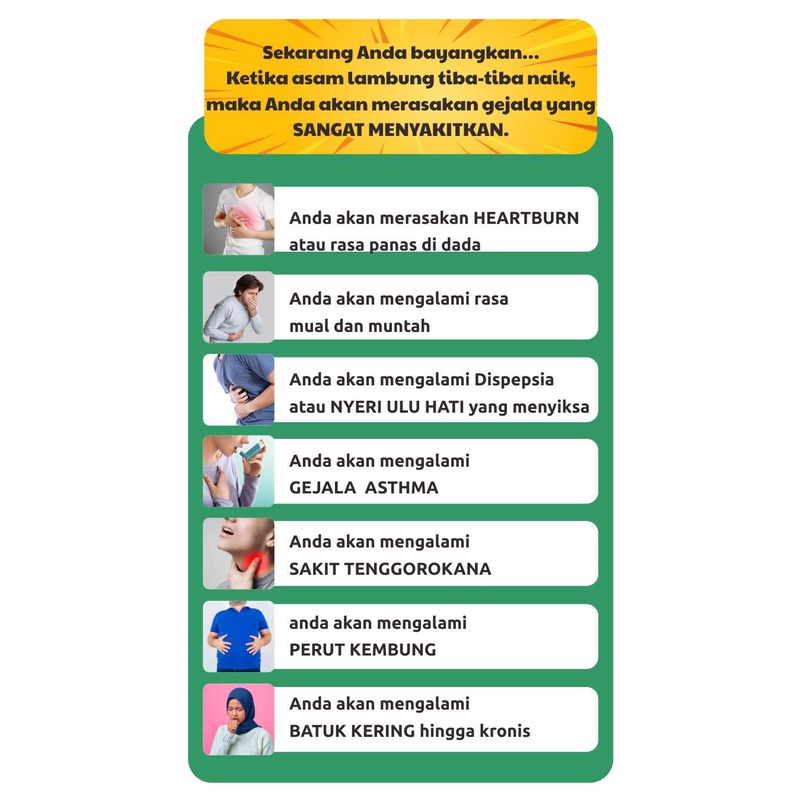 Sekarang Anda bayangkan... Ketika asam lambung tiba-tiba naik, maka Anda akan merasakan gejala yang SANGAT MENYAKITKAN.

Anda akan merasakan HEARTBURN atau rasa panas di dada

Anda akan mengalami rasa mual dan muntah

Anda akan mengalami Dispepsia atau NYERI ULU HATI yang menyiksa

Anda akan mengalami GEJALA ASTHMA

Anda akan mengalami SAKIT TENGGOROKANA

anda akan mengalami PERUT KEMBUNG

Anda akan mengalami BATUK KERING hingga kronis